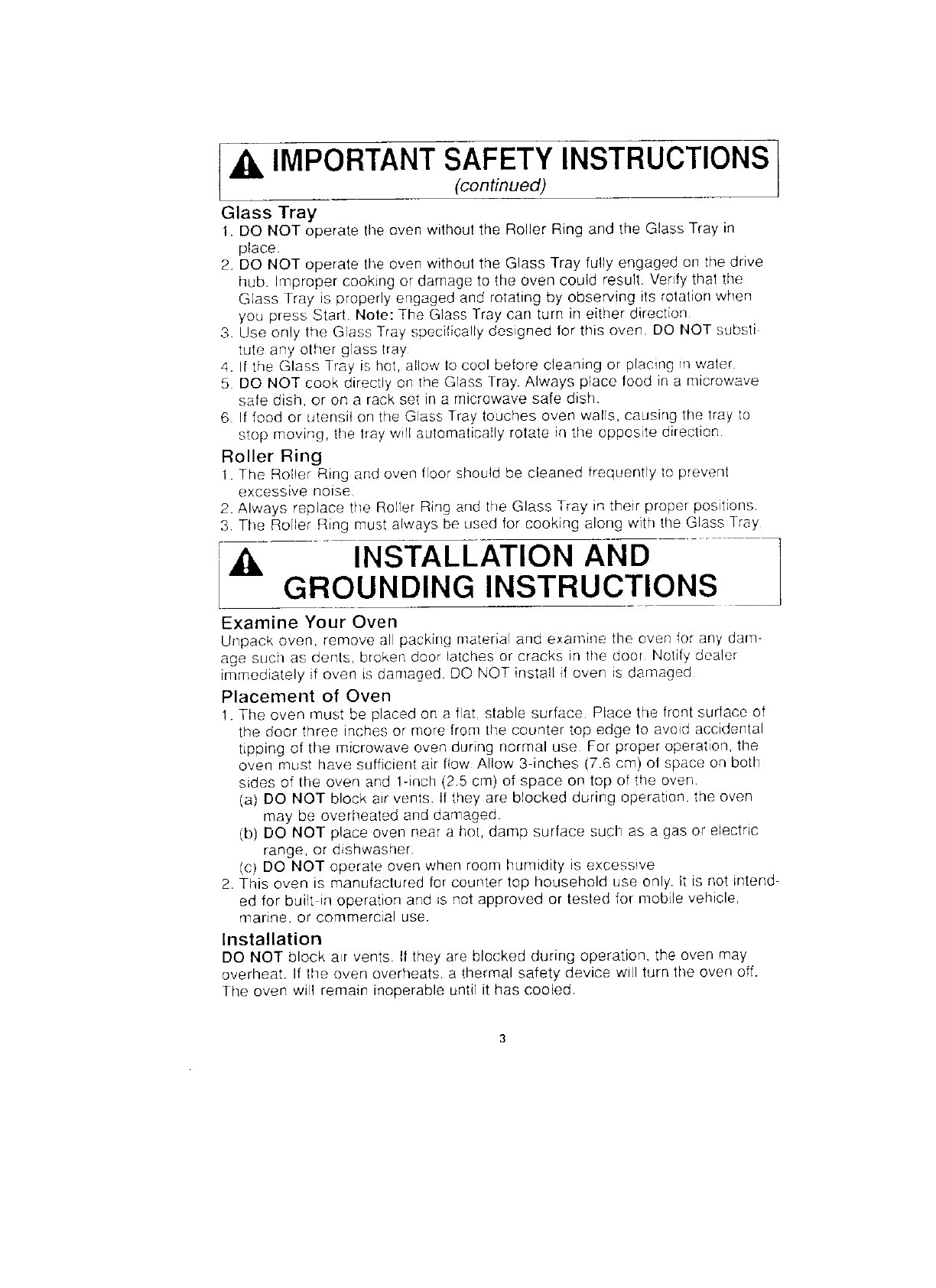 IMPORTANT SAFETY INSTRUCTIONS
(continued)

Glass Tray
1. DO NOT operate the oven without the Roller Ring and the Glass Tray in place.
2. DO NOT operate the oven without the Glass Tray fully engaged on the drive hub. Improper cooking or damage to the oven could result. Verify that the Glass Tray is properly engaged and rotating by observing its rotation when you press Start. Note: The Glass Tray can turn in either direction.
3. Use only the Glass Tray specifically designed for this oven. DO NOT substitute any other glass tray.
4. If the Glass Tray is hot, allow to cool before cleaning or placing in water.
5. DO NOT cook directly on the Glass Tray. Always place food in a microwave safe dish, or on a rack set in a microwave safe dish.
6. If food or utensil on the Glass Tray touches oven walls, causing the tray to stop moving, the tray will automatically rotate in the opposite direction.

Roller Ring
1. The Roller Ring and oven floor should be cleaned frequently to prevent excessive noise.
2. Always replace the Roller Ring and the Glass Tray in their proper positions.
3. The Roller Ring must always be used for cooking along with the Glass Tray.

INSTALLATION AND GROUNDING INSTRUCTIONS

Examine Your Oven
Unpack oven, remove all packing material and examine the oven for any damage such as dents, broken door latches or cracks in the door. Notify dealer immediately if oven is damaged. DO NOT install if oven is damaged.

Placement of Oven
1. The oven must be placed on a flat, stable surface. Place the front surface of the door three inches or more from the counter top edge to avoid accidental tipping of the microwave oven during normal use. For proper operation, the oven must have sufficient air flow. Allow 3-inches (7.6 cm) of space on both sides of the oven and 1-inch (2.5 cm) of space on top of the oven.
(a) DO NOT block air vents. If they are blocked during operation, the oven may be overheated and damaged.
(b) DO NOT place oven near a hot, damp surface such as a gas or electric range, or dishwasher.
(c) DO NOT operate oven when room humidity is excessive
2. This oven is manufactured for counter top household use only. It is not intended for built-in operation and is not approved or tested for mobile vehicle, marine, or commercial use.

Installation
DO NOT block air vents. If they are blocked during operation, the oven may overheat. If the oven overheats, a thermal safety device will turn the oven off. The oven will remain inoperable until it has cooled.

3